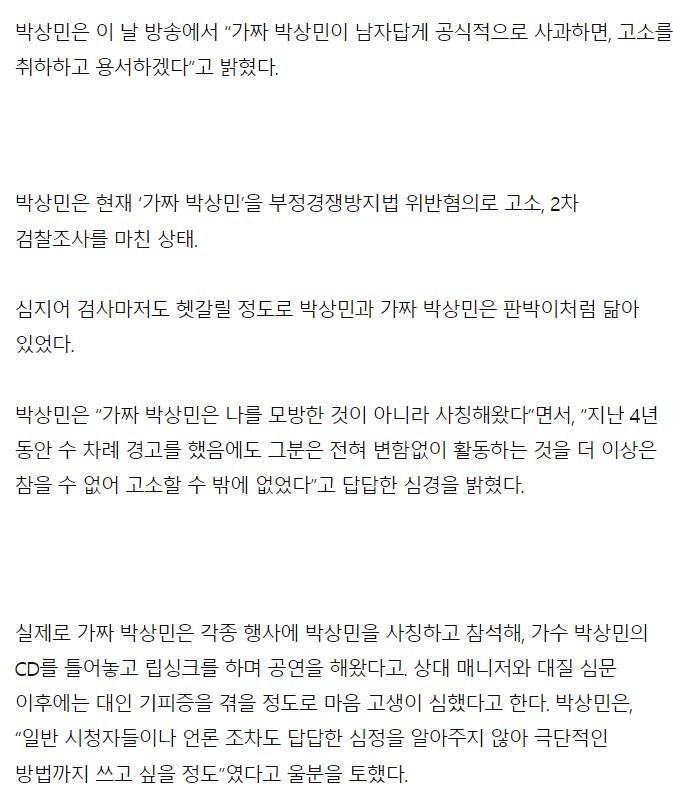 박상민은 이 날 방송에서 "가짜 박상민이 남자답게 공식적으로 사과하면, 고소를 취하하고 용서하겠다"고 밝혔다.

박상민은 현재 '가짜 박상민'을 부정경쟁방지법 위반혐의로 고소, 2차 검찰조사를 마친 상태.

심지어 검사마저도 헷갈릴 정도로 박상민과 가짜 박상민은 판박이처럼 닮아 있었다.

박상민은 "가짜 박상민은 나를 모방한 것이 아니라 사칭해왔다"면서, "지난 4년 동안 수 차례 경고를 했음에도 그분은 전혀 변함없이 활동하는 것을 더 이상은 참을 수 없어 고소할 수 밖에 없었다"고 답답한 심경을 밝혔다.

실제로 가짜 박상민은 각종 행사에 박상민을 사칭하고 참석해, 가수 박상민의 CD를 틀어놓고 립싱크를 하며 공연을 해왔다고. 상대 매니저와 대질 심문 이후에는 대인 기피증을 겪을 정도로 마음 고생이 심했다고 한다. 박상민은, "일반 시청자들이나 언론 조차도 답답한 심정을 알아주지 않아 극단적인 방법까지 쓰고 싶을 정도"였다고 울분을 토했다.